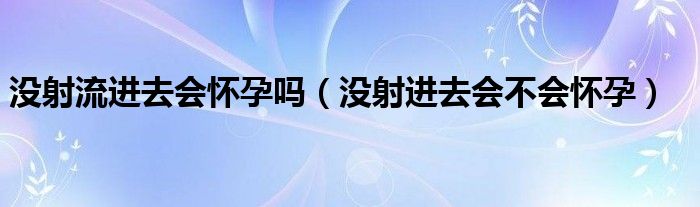 没射流进去会怀孕吗（没射进去会不会怀孕）